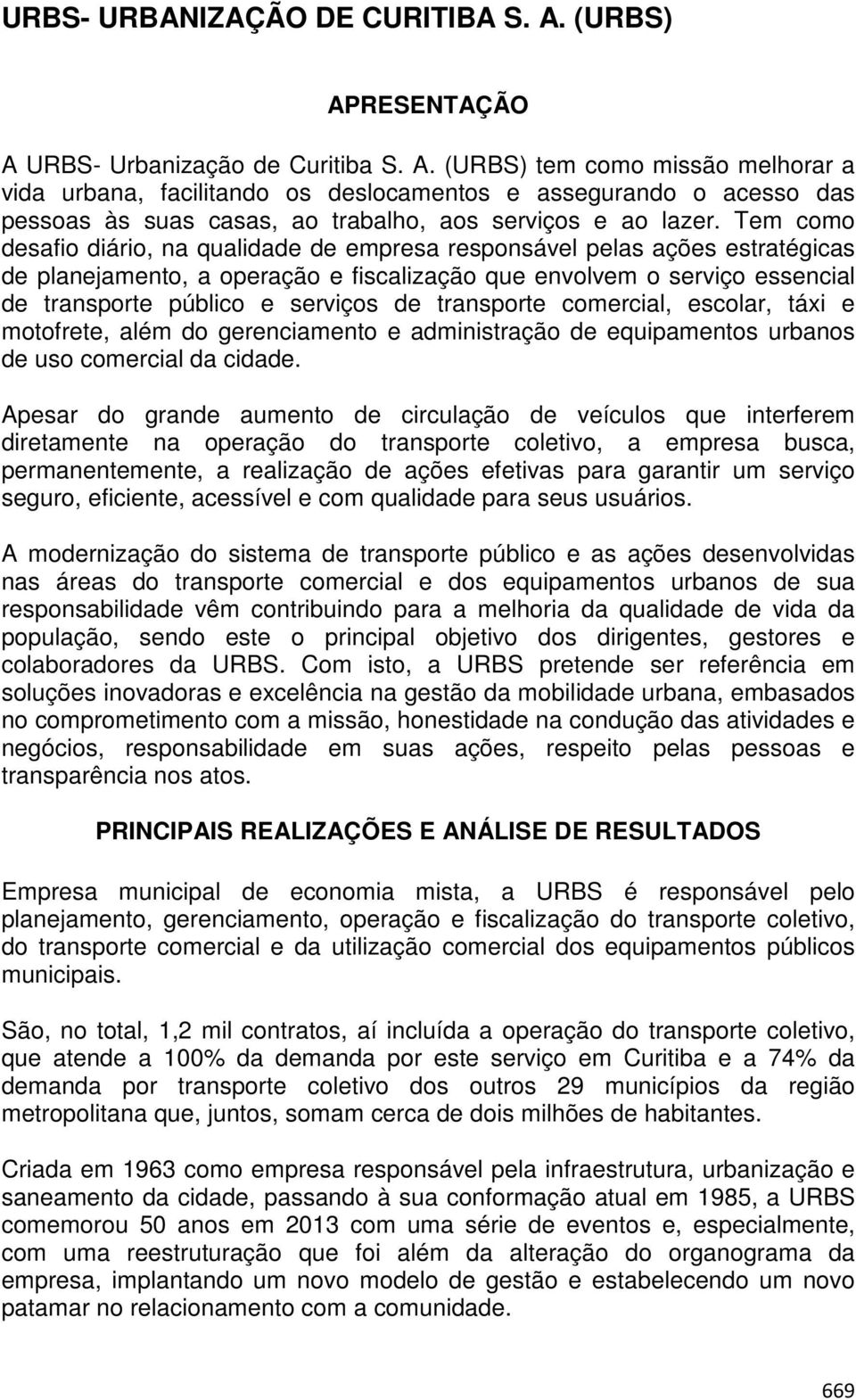 URBS- URBANIZAÇÃO DE CURITIBA S. A. (URBS)

APRESENTAÇÃO

A URBS- Urbanização de Curitiba S. A. (URBS) tem como missão melhorar a vida urbana, facilitando os deslocamentos e assegurando o acesso das pessoas às suas casas, ao trabalho, aos serviços e ao lazer. Tem como desafio diário, na qualidade de empresa responsável pelas ações estratégicas de planejamento, a operação e fiscalização que envolvem o serviço essencial de transporte público e serviços de transporte comercial, escolar, táxi e motofrete, além do gerenciamento e administração de equipamentos urbanos de uso comercial da cidade.

Apesar do grande aumento de circulação de veículos que interferem diretamente na operação do transporte coletivo, a empresa busca, permanentemente, a realização de ações efetivas para garantir um serviço seguro, eficiente, acessível e com qualidade para seus usuários.

A modernização do sistema de transporte público e as ações desenvolvidas nas áreas do transporte comercial e dos equipamentos urbanos de sua responsabilidade vêm contribuindo para a melhoria da qualidade de vida da população, sendo este o principal objetivo dos dirigentes, gestores e colaboradores da URBS. Com isto, a URBS pretende ser referência em soluções inovadoras e excelência na gestão da mobilidade urbana, embasados no comprometimento com a missão, honestidade na condução das atividades e negócios, responsabilidade em suas ações, respeito pelas pessoas e transparência nos atos.

PRINCIPAIS REALIZAÇÕES E ANÁLISE DE RESULTADOS

Empresa municipal de economia mista, a URBS é responsável pelo planejamento, gerenciamento, operação e fiscalização do transporte coletivo, do transporte comercial e da utilização comercial dos equipamentos públicos municipais.

São, no total, 1,2 mil contratos, aí incluída a operação do transporte coletivo, que atende a 100% da demanda por este serviço em Curitiba e a 74% da demanda por transporte coletivo dos outros 29 municípios da região metropolitana que, juntos, somam cerca de dois milhões de habitantes.

Criada em 1963 como empresa responsável pela infraestrutura, urbanização e saneamento da cidade, passando à sua conformação atual em 1985, a URBS comemorou 50 anos em 2013 com uma série de eventos e, especialmente, com uma reestruturação que foi além da alteração do organograma da empresa, implantando um novo modelo de gestão e estabelecendo um novo patamar no relacionamento com a comunidade.

669